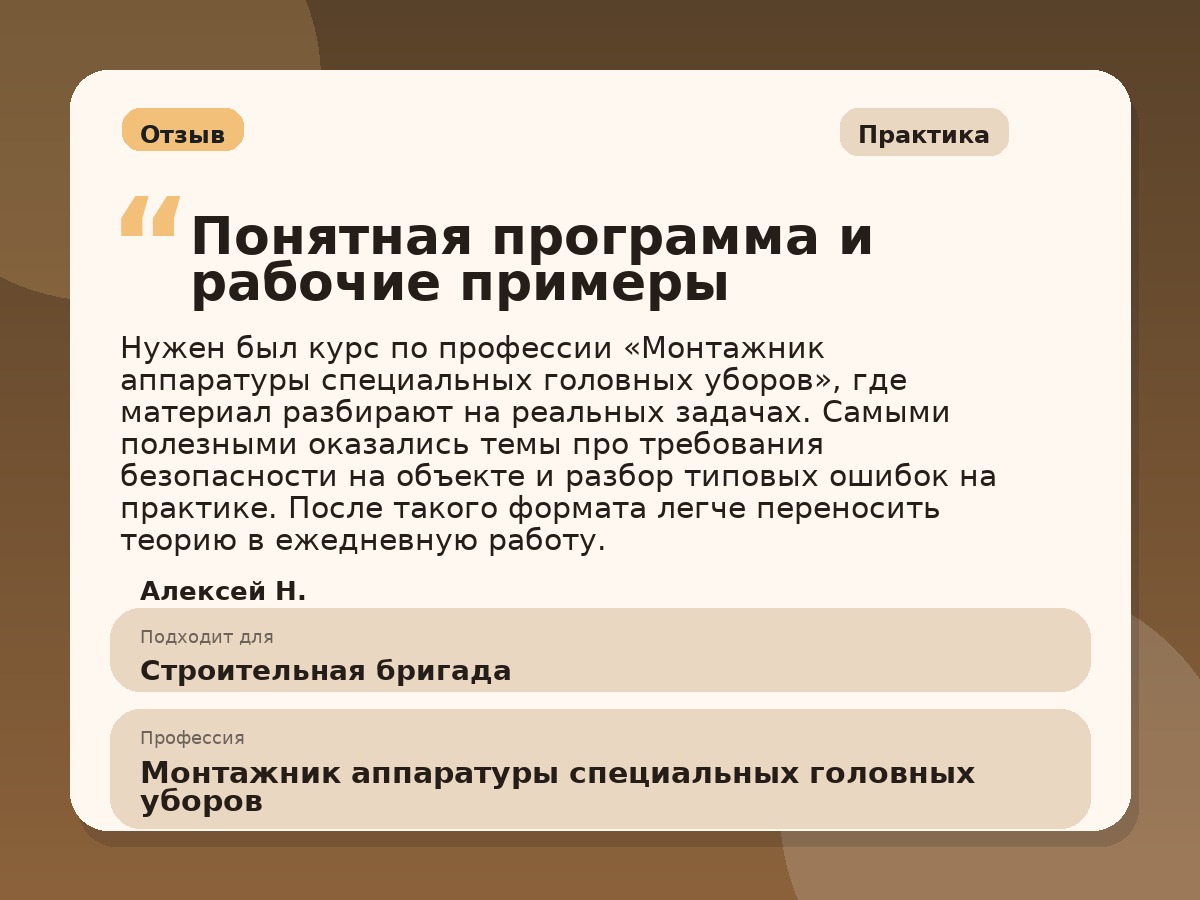 Отзыв

Практика

“ Понятная программа и рабочие примеры

Нужен был курс по профессии «Монтажник аппаратуры специальных головных уборов», где материал разбирают на реальных задачах. Самыми полезными оказались темы про требования безопасности на объекте и разбор типовых ошибок на практике. После такого формата легче переносить теорию в ежедневную работу.

Алексей Н.

Подходит для

Строительная бригада

Профессия

Монтажник аппаратуры специальных головных уборов